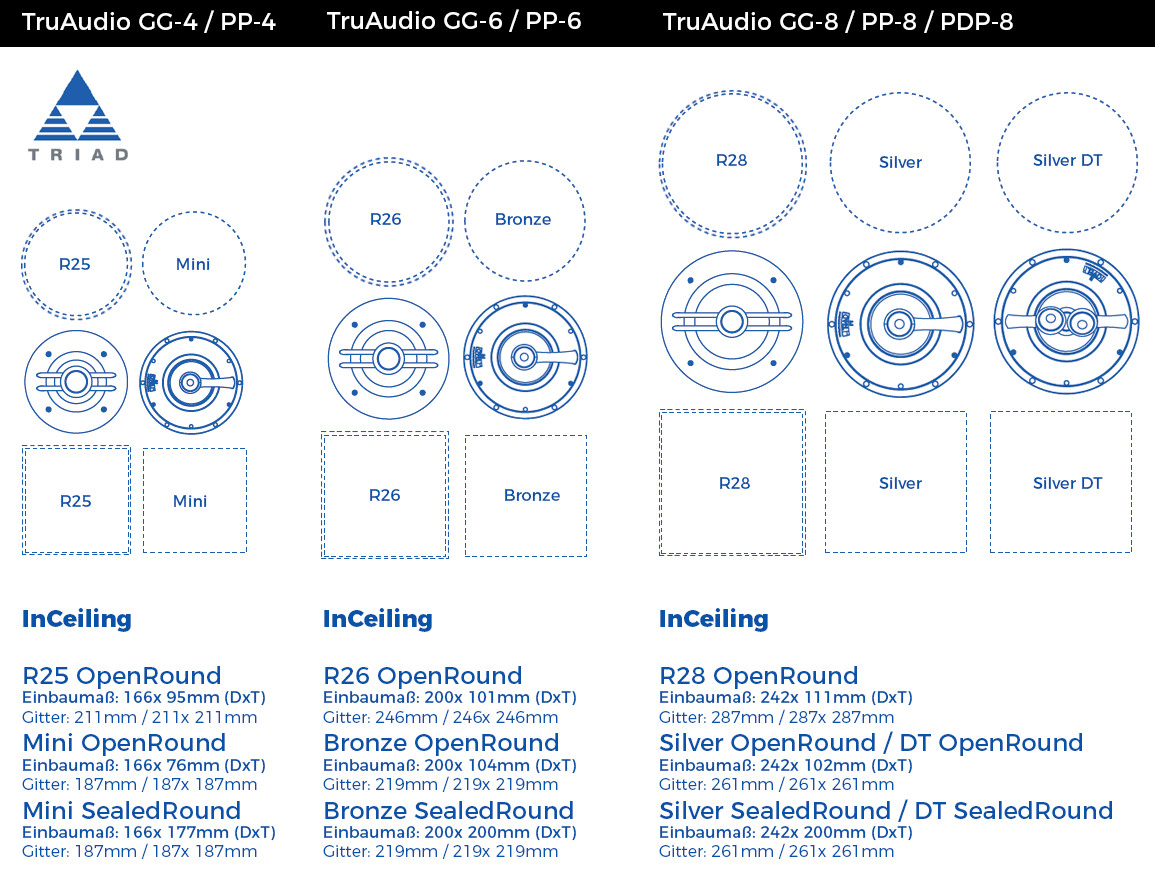 TruAudio GG-4 / PP-4

TRIAD

R25

Mini

R25

Mini

InCeiling

R25 OpenRound
Einbaumaß: 166x 95mm (DxT)
Gitter: 211mm / 211x 211mm

Mini OpenRound
Einbaumaß: 166x 76mm (DxT)
Gitter: 187mm / 187x 187mm

Mini SealedRound
Einbaumaß: 166x 177mm (DxT)
Gitter: 187mm / 187x 187mm

TruAudio GG-6 / PP-6

R26

Bronze

R26

Bronze

InCeiling

R26 OpenRound
Einbaumaß: 200x 101mm (DxT)
Gitter: 246mm / 246x 246mm

Bronze OpenRound
Einbaumaß: 200x 104mm (DxT)
Gitter: 219mm / 219x 219mm

Bronze SealedRound
Einbaumaß: 200x 200mm (DxT)
Gitter: 219mm / 219x 219mm

TruAudio GG-8 / PP-8 / PDP-8

R28

Silver

Silver DT

R28

Silver

Silver DT

InCeiling

R28 OpenRound
Einbaumaß: 242x 111mm (DxT)
Gitter: 287mm / 287x 287mm

Silver OpenRound / DT OpenRound
Einbaumaß: 242x 102mm (DxT)
Gitter: 261mm / 261x 261mm

Silver SealedRound / DT SealedRound
Einbaumaß: 242x 200mm (DxT)
Gitter: 261mm / 261x 261mm